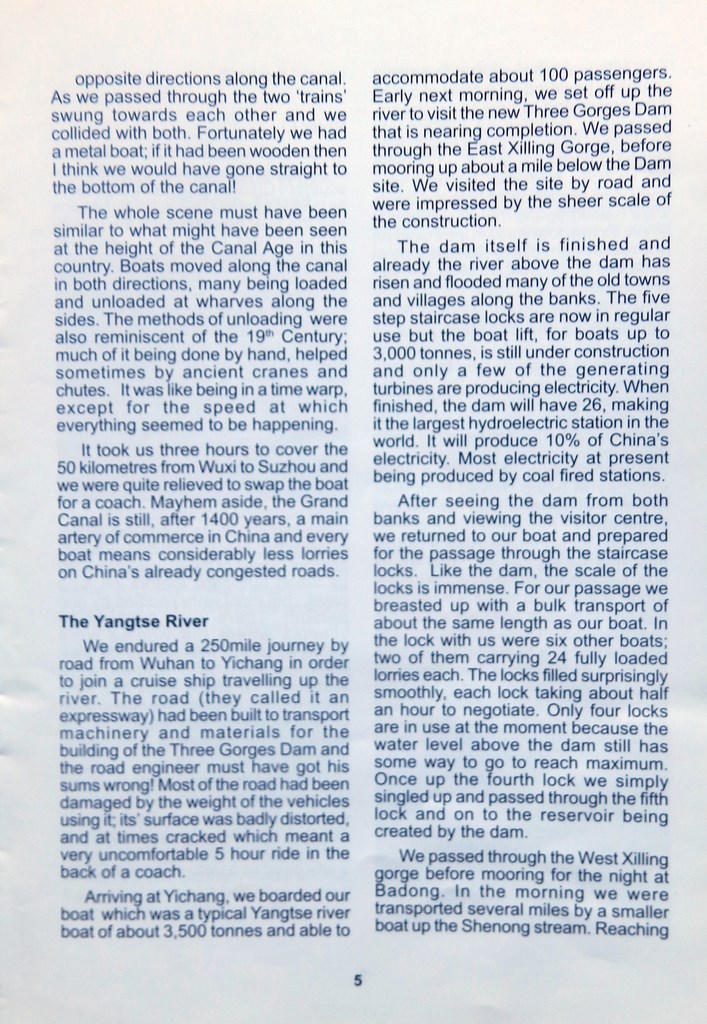 opposite directions along the canal. As we passed through the two 'trains' swung towards each other and we collided with both. Fortunately we had a metal boat; if it had been wooden then I think we would have gone straight to the bottom of the canal!

The whole scene must have been similar to what might have been seen at the height of the Canal Age in this country. Boats moved along the canal in both directions, many being loaded and unloaded at wharves along the sides. The methods of unloading were also reminiscent of the 19$^{th}$ Century; much of it being done by hand, helped sometimes by ancient cranes and chutes. It was like being in a time warp, except for the speed at which everything seemed to be happening.

It took us three hours to cover the 50 kilometres from Wuxi to Suzhou and we were quite relieved to swap the boat for a coach. Mayhem aside, the Grand Canal is still, after 1400 years, a main artery of commerce in China and every boat means considerably less lorries on China's already congested roads.

The Yangtse River

We endured a 250mile journey by road from Wuhan to Yichang in order to join a cruise ship travelling up the river. The road (they called it an expressway) had been built to transport machinery and materials for the building of the Three Gorges Dam and the road engineer must have got his sums wrong! Most of the road had been damaged by the weight of the vehicles using it; its' surface was badly distorted, and at times cracked which meant a very uncomfortable 5 hour ride in the back of a coach.

Arriving at Yichang, we boarded our boat which was a typical Yangtse river boat of about 3,500 tonnes and able to accommodate about 100 passengers. Early next morning, we set off up the river to visit the new Three Gorges Dam that is nearing completion. We passed through the East Xilling Gorge, before mooring up about a mile below the Dam site. We visited the site by road and were impressed by the sheer scale of the construction.

The dam itself is finished and already the river above the dam has risen and flooded many of the old towns and villages along the banks. The five step staircase locks are now in regular use but the boat lift, for boats up to 3,000 tonnes, is still under construction and only a few of the generating turbines are producing electricity. When finished, the dam will have 26, making it the largest hydroelectric station in the world. It will produce 10% of China's electricity. Most electricity at present being produced by coal fired stations.

After seeing the dam from both banks and viewing the visitor centre, we returned to our boat and prepared for the passage through the staircase locks. Like the dam, the scale of the locks is immense. For our passage we breasted up with a bulk transport of about the same length as our boat. In the lock with us were six other boats; two of them carrying 24 fully loaded lorries each. The locks filled surprisingly smoothly, each lock taking about half an hour to negotiate. Only four locks are in use at the moment because the water level above the dam still has some way to go to reach maximum. Once up the fourth lock we simply singled up and passed through the fifth lock and on to the reservoir being created by the dam.

We passed through the West Xilling gorge before mooring for the night at Badong. In the morning we were transported several miles by a smaller boat up the Shenong stream. Reaching

5